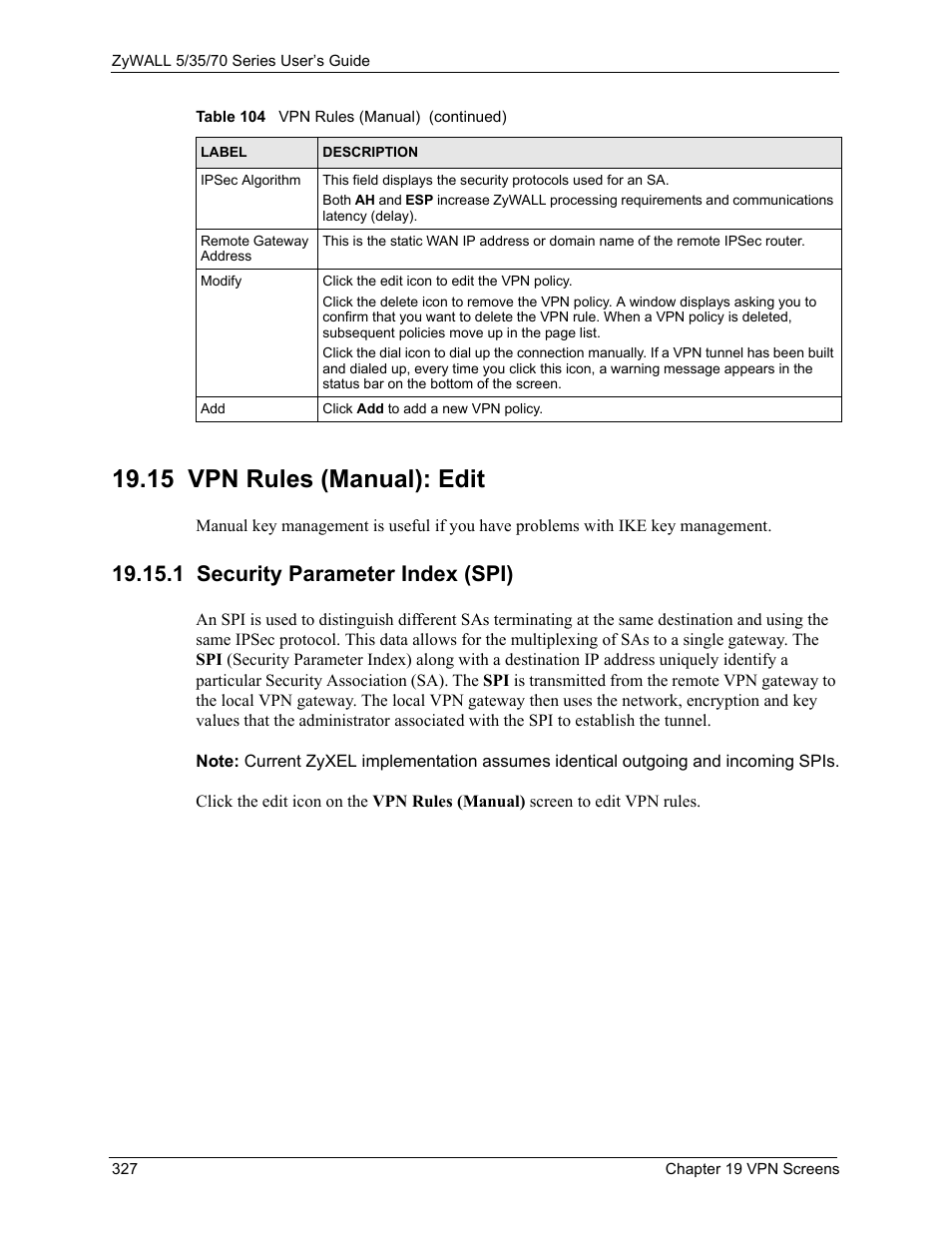 ZyWALL 5/35/70 Series User's Guide

Table 104 VPN Rules (Manual) (continued)

| LABEL | DESCRIPTION |
|---|---|
| IPSec Algorithm | This field displays the security protocols used for an SA. Both AH and ESP increase ZyWALL processing requirements and communications latency (delay). |
| Remote Gateway Address | This is the static WAN IP address or domain name of the remote IPSec router. |
| Modify | Click the edit icon to edit the VPN policy. Click the delete icon to remove the VPN policy. A window displays asking you to confirm that you want to delete the VPN rule. When a VPN policy is deleted, subsequent policies move up in the page list. Click the dial icon to dial up the connection manually. If a VPN tunnel has been built and dialed up, every time you click this icon, a warning message appears in the status bar on the bottom of the screen. |
| Add | Click Add to add a new VPN policy. |

19.15 VPN Rules (Manual): Edit

Manual key management is useful if you have problems with IKE key management.

19.15.1 Security Parameter Index (SPI)

An SPI is used to distinguish different SAs terminating at the same destination and using the same IPSec protocol. This data allows for the multiplexing of SAs to a single gateway. The SPI (Security Parameter Index) along with a destination IP address uniquely identify a particular Security Association (SA). The SPI is transmitted from the remote VPN gateway to the local VPN gateway. The local VPN gateway then uses the network, encryption and key values that the administrator associated with the SPI to establish the tunnel.

Note: Current ZyXEL implementation assumes identical outgoing and incoming SPIs.

Click the edit icon on the VPN Rules (Manual) screen to edit VPN rules.

327 Chapter 19 VPN Screens